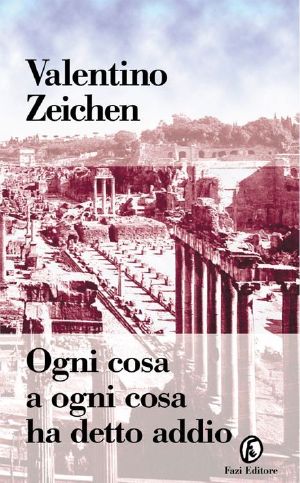 Valentino Zeichen

Ogni cosa a ogni cosa ha detto addio

Fazi Editore